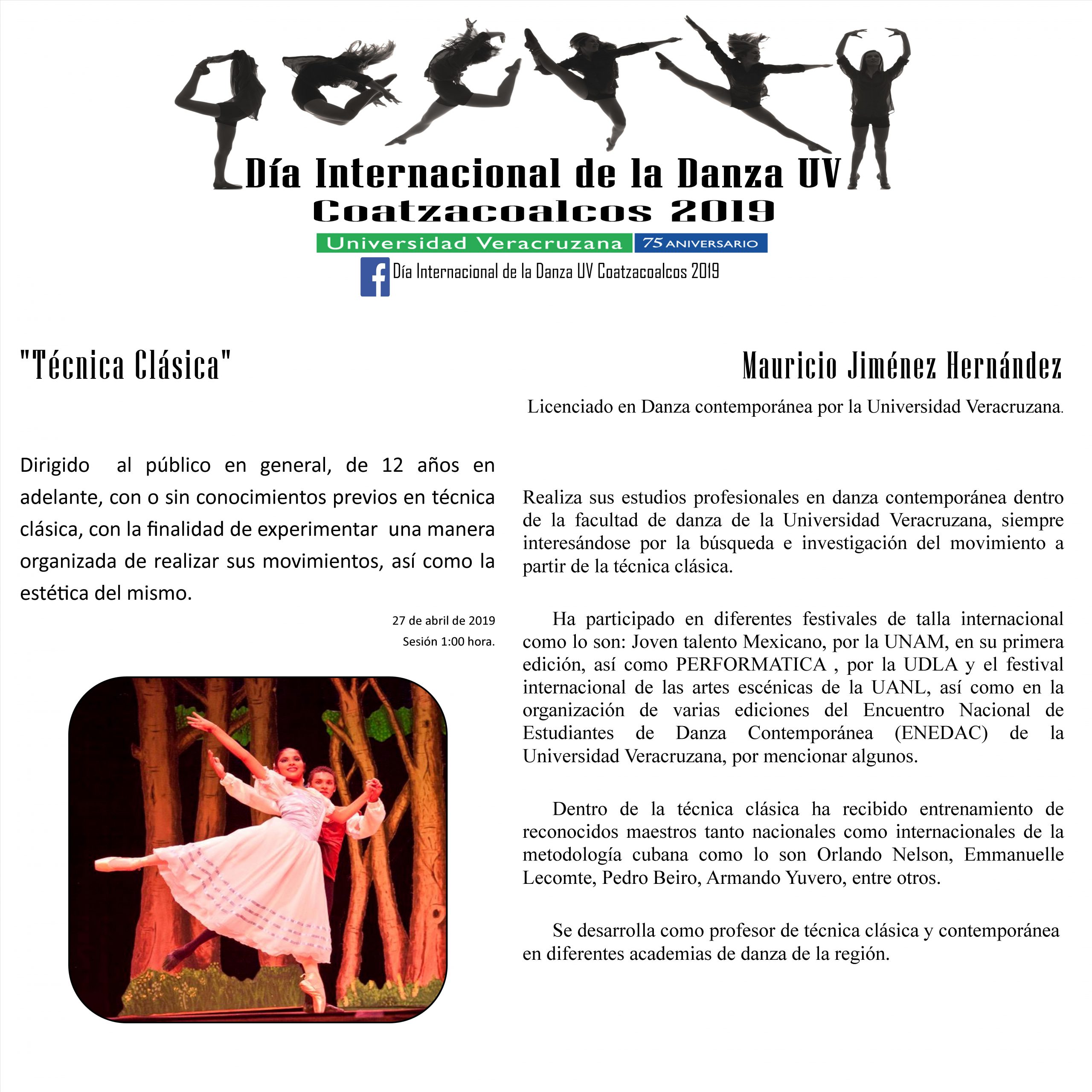 Día Internacional de la Danza UV
Coatzacoalcos 2019
Universidad Veracruzana 75 ANIVERSARIO
Día Internacional de la Danza UV Coatzacoalcos 2019

"Técnica Clásica"

Dirigido al público en general, de 12 años en adelante, con o sin conocimientos previos en técnica clásica, con la finalidad de experimentar una manera organizada de realizar sus movimientos, así como la estética del mismo.

27 de abril de 2019
Sesión 1:00 hora.

Mauricio Jiménez Hernández

Licenciado en Danza contemporánea por la Universidad Veracruzana.

Realiza sus estudios profesionales en danza contemporánea dentro de la facultad de danza de la Universidad Veracruzana, siempre interesándose por la búsqueda e investigación del movimiento a partir de la técnica clásica.

Ha participado en diferentes festivales de talla internacional como lo son: Joven talento Mexicano, por la UNAM, en su primera edición, así como PERFORMATICA , por la UDLA y el festival internacional de las artes escénicas de la UANL, así como en la organización de varias ediciones del Encuentro Nacional de Estudiantes de Danza Contemporánea (ENEDAC) de la Universidad Veracruzana, por mencionar algunos.

Dentro de la técnica clásica ha recibido entrenamiento de reconocidos maestros tanto nacionales como internacionales de la metodología cubana como lo son Orlando Nelson, Emmanuelle Lecomte, Pedro Beiro, Armando Yuvero, entre otros.

Se desarrolla como profesor de técnica clásica y contemporánea en diferentes academias de danza de la región.